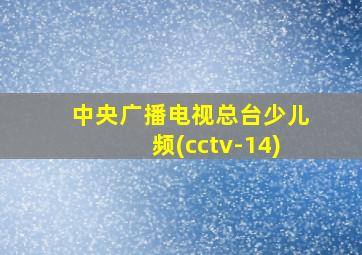 中央广播电视总台少儿频(cctv-14)